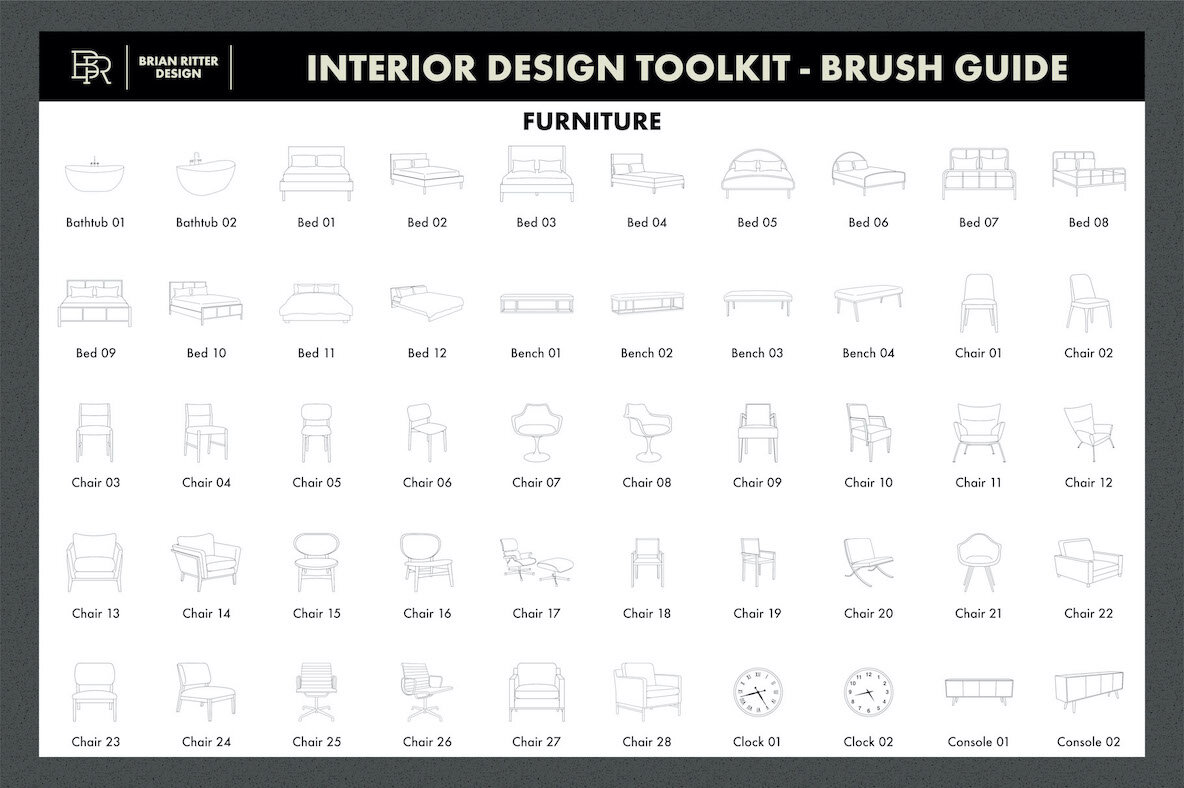 BR BRIAN RITTER DESIGN

INTERIOR DESIGN TOOLKIT - BRUSH GUIDE

FURNITURE

Bathtub 01 Bathtub 02 Bed 01 Bed 02 Bed 03 Bed 04 Bed 05 Bed 06 Bed 07 Bed 08

Bed 09 Bed 10 Bed 11 Bed 12 Bench 01 Bench 02 Bench 03 Bench 04 Chair 01 Chair 02

Chair 03 Chair 04 Chair 05 Chair 06 Chair 07 Chair 08 Chair 09 Chair 10 Chair 11 Chair 12

Chair 13 Chair 14 Chair 15 Chair 16 Chair 17 Chair 18 Chair 19 Chair 20 Chair 21 Chair 22

Chair 23 Chair 24 Chair 25 Chair 26 Chair 27 Chair 28 Clock 01 Clock 02 Console 01 Console 02